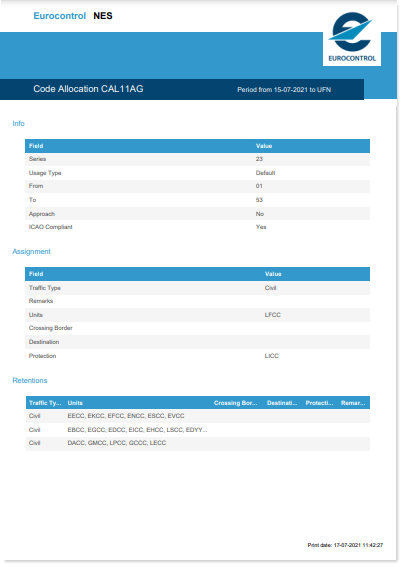 Eurocontrol NES

EUROCONTROL

Code Allocation CAL11AG

Period from 15-07-2021 to UFN

Info

| Field | Value |
|---|---|
| Series | 23 |
| Usage Type | Default |
| From | 01 |
| To | 53 |
| Approach | No |
| ICAO Compliant | Yes |

Assignment

| Field | Value |
|---|---|
| Traffic Type | Civil |
| Remarks | |
| Units | LFCC |
| Crossing Border | |
| Destination | |
| Protection | LICC |

Retentions

| Traffic Ty... | Units | Crossing Bor... | Destinati... | Protecti... | Remar... |
|---|---|---|---|---|---|
| Civil | EECC, EKCC, EFCC, ENCC, ESCC, EVCC | | | | |
| Civil | EBCC, EGCC, EDCC, EICC, EHCC, LSCC, EDYY... | | | | |
| Civil | DACC, GMCC, LPCC, GCCC, LECC | | | | |

Print date: 17-07-2021 11:42:27